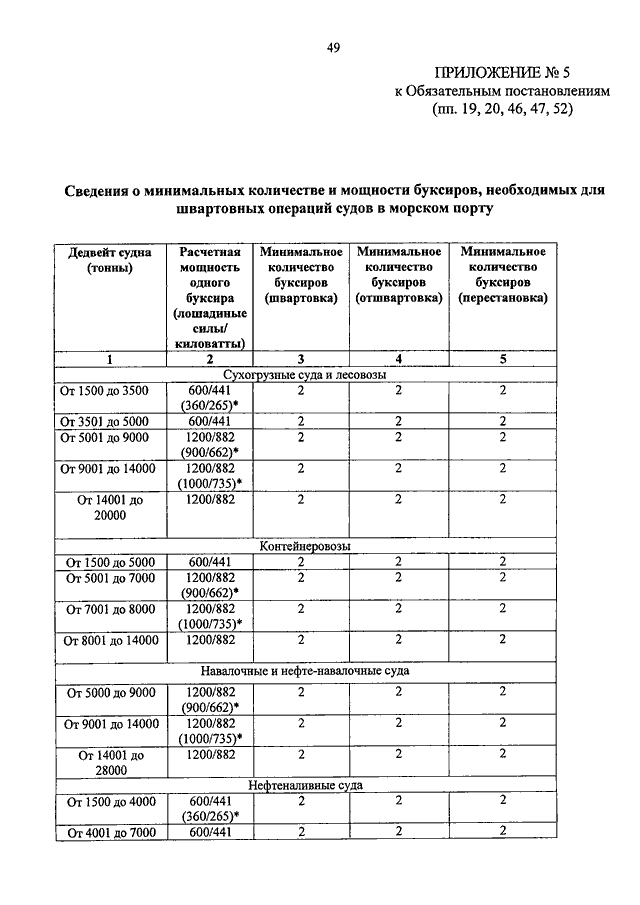 49

ПРИЛОЖЕНИЕ № 5
к Обязательным постановлениям
(пп. 19, 20, 46, 47, 52)

**Сведения о минимальных количестве и мощности буксиров, необходимых для швартовных операций судов в морском порту**

| Дедвейт судна (тонны) | Расчетная мощность одного буксира (лошадиные силы/ киловатты) | Минимальное количество буксиров (швартовка) | Минимальное количество буксиров (отшвартовка) | Минимальное количество буксиров (перестановка) |
|---|---|---|---|---|
| 1 | 2 | 3 | 4 | 5 |
| Сухогрузные суда и лесовозы | | | | |
| От 1500 до 3500 | 600/441 (360/265)* | 2 | 2 | 2 |
| От 3501 до 5000 | 600/441 | 2 | 2 | 2 |
| От 5001 до 9000 | 1200/882 (900/662)* | 2 | 2 | 2 |
| От 9001 до 14000 | 1200/882 (1000/735)* | 2 | 2 | 2 |
| От 14001 до 20000 | 1200/882 | 2 | 2 | 2 |
| Контейнеровозы | | | | |
| От 1500 до 5000 | 600/441 | 2 | 2 | 2 |
| От 5001 до 7000 | 1200/882 (900/662)* | 2 | 2 | 2 |
| От 7001 до 8000 | 1200/882 (1000/735)* | 2 | 2 | 2 |
| От 8001 до 14000 | 1200/882 | 2 | 2 | 2 |
| Навалочные и нефте-навалочные суда | | | | |
| От 5000 до 9000 | 1200/882 (900/662)* | 2 | 2 | 2 |
| От 9001 до 14000 | 1200/882 (1000/735)* | 2 | 2 | 2 |
| От 14001 до 28000 | 1200/882 | 2 | 2 | 2 |
| Нефтеналивные суда | | | | |
| От 1500 до 4000 | 600/441 (360/265)* | 2 | 2 | 2 |
| От 4001 до 7000 | 600/441 | 2 | 2 | 2 |